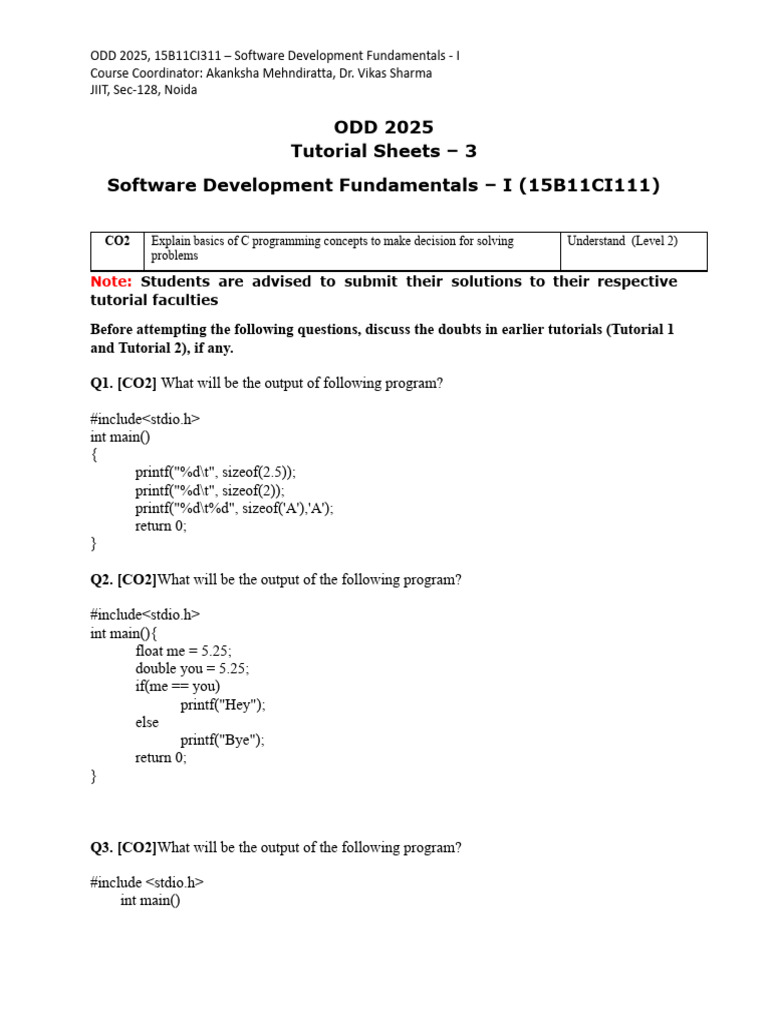 ODD 2025, 15B11CI311 – Software Development Fundamentals - I
Course Coordinator: Akanksha Mehndiratta, Dr. Vikas Sharma
JIIT, Sec-128, Noida

ODD 2025
Tutorial Sheets – 3

Software Development Fundamentals – I (15B11CI111)

| CO2 | Explain basics of C programming concepts to make decision for solving problems | Understand (Level 2) |
|---|---|---|

Note: Students are advised to submit their solutions to their respective tutorial faculties

Before attempting the following questions, discuss the doubts in earlier tutorials (Tutorial 1 and Tutorial 2), if any.

Q1. [CO2] What will be the output of following program?

#include<stdio.h>
int main()
{
printf("%d\t", sizeof(2.5));
printf("%d\t", sizeof(2));
printf("%d\t%d", sizeof('A'),'A');
return 0;
}

Q2. [CO2]What will be the output of the following program?

#include<stdio.h>
int main(){
float me = 5.25;
double you = 5.25;
if(me == you)
printf("Hey");
else
printf("Bye");
return 0;
}

Q3. [CO2]What will be the output of the following program?

#include <stdio.h>
int main()